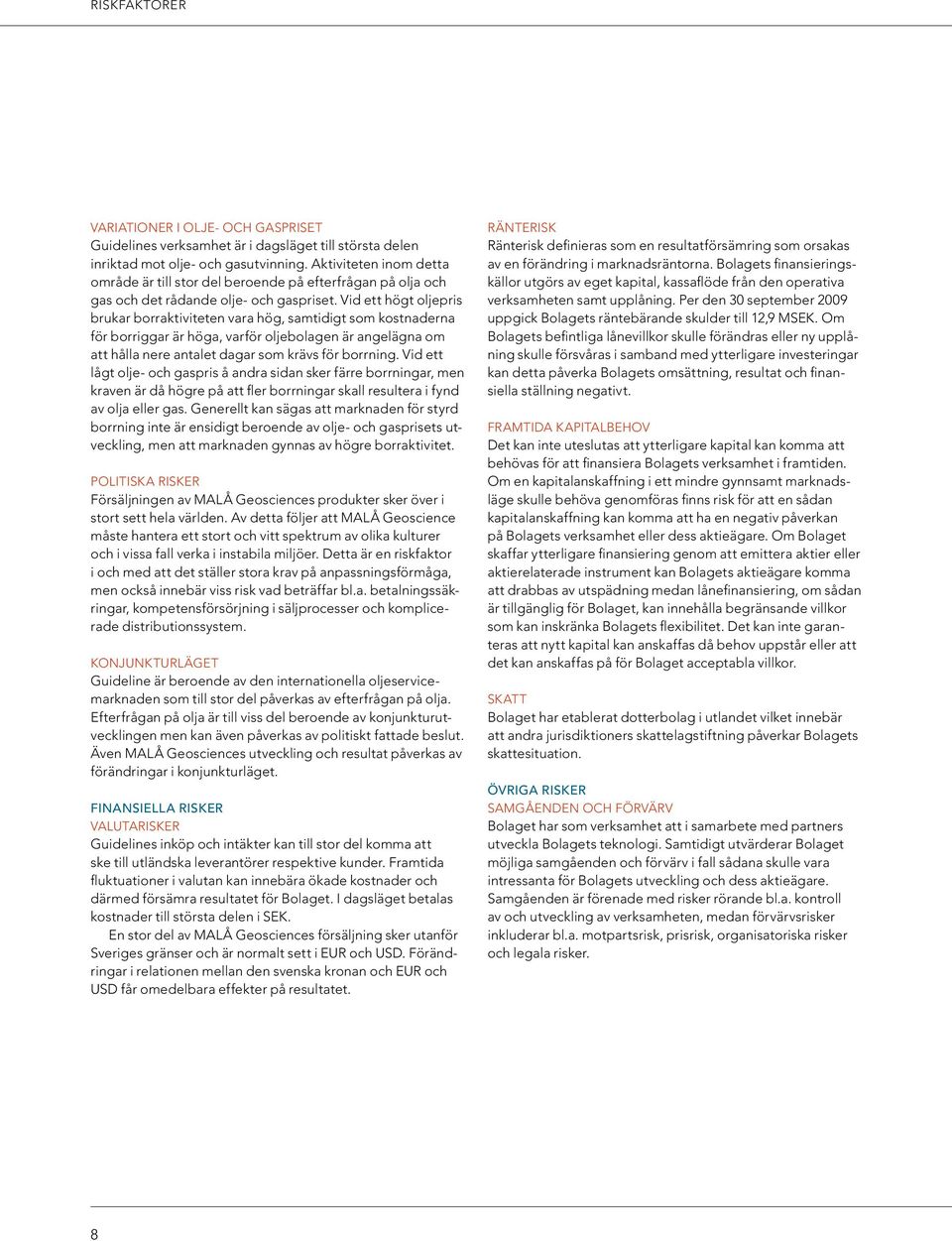 RISKFAKTORER

VARIATIONER I OLJE- OCH GASPRISET
Guidelines verksamhet är i dagsläget till största delen inriktad mot olje- och gasutvinning. Aktiviteten inom detta område är till stor del beroende på efterfrågan på olja och gas och det rådande olje- och gaspriset. Vid ett högt oljepris brukar borraktiviteten vara hög, samtidigt som kostnaderna för borriggar är höga, varför oljebolagen är angelägna om att hålla nere antalet dagar som krävs för borrning. Vid ett lågt olje- och gaspris å andra sidan sker färre borrningar, men kraven är då högre på att fler borrningar skall resultera i fynd av olja eller gas. Generellt kan sägas att marknaden för styrd borrning inte är ensidigt beroende av olje- och gasprisets utveckling, men att marknaden gynnas av högre borraktivitet.

POLITISKA RISKER
Försäljningen av MALÅ Geosciences produkter sker över i stort sett hela världen. Av detta följer att MALÅ Geoscience måste hantera ett stort och vitt spektrum av olika kulturer och i vissa fall verka i instabila miljöer. Detta är en riskfaktor i och med att det ställer stora krav på anpassningsförmåga, men också innebär viss risk vad beträffar bl.a. betalningssäkringar, kompetensförsörjning i säljprocesser och komplicerade distributionssystem.

KONJUNKTURLÄGET
Guideline är beroende av den internationella oljeservicemarknaden som till stor del påverkas av efterfrågan på olja. Efterfrågan på olja är till viss del beroende av konjunkturutvecklingen men kan även påverkas av politiskt fattade beslut. Även MALÅ Geosciences utveckling och resultat påverkas av förändringar i konjunkturläget.

FINANSIELLA RISKER
VALUTARISKER
Guidelines inköp och intäkter kan till stor del komma att ske till utländska leverantörer respektive kunder. Framtida fluktuationer i valutan kan innebära ökade kostnader och därmed försämra resultatet för Bolaget. I dagsläget betalas kostnader till största delen i SEK.

En stor del av MALÅ Geosciences försäljning sker utanför Sveriges gränser och är normalt sett i EUR och USD. Förändringar i relationen mellan den svenska kronan och EUR och USD får omedelbara effekter på resultatet.

RÄNTERISK
Ränterisk definieras som en resultatförsämring som orsakas av en förändring i marknadsräntorna. Bolagets finansieringskällor utgörs av eget kapital, kassaflöde från den operativa verksamheten samt upplåning. Per den 30 september 2009 uppgick Bolagets räntebärande skulder till 12,9 MSEK. Om Bolagets befintliga lånevillkor skulle förändras eller ny upplåning skulle försvåras i samband med ytterligare investeringar kan detta påverka Bolagets omsättning, resultat och finansiella ställning negativt.

FRAMTIDA KAPITALBEHOV
Det kan inte uteslutas att ytterligare kapital kan komma att behövas för att finansiera Bolagets verksamhet i framtiden. Om en kapitalanskaffning i ett mindre gynnsamt marknadsläge skulle behöva genomföras finns risk för att en sådan kapitalanskaffning kan komma att ha en negativ påverkan på Bolagets verksamhet eller dess aktieägare. Om Bolaget skaffar ytterligare finansiering genom att emittera aktier eller aktierelaterade instrument kan Bolagets aktieägare komma att drabbas av utspädning medan lånefinansiering, om sådan är tillgänglig för Bolaget, kan innehålla begränsande villkor som kan inskränka Bolagets flexibilitet. Det kan inte garanteras att nytt kapital kan anskaffas då behov uppstår eller att det kan anskaffas på för Bolaget acceptabla villkor.

SKATT
Bolaget har etablerat dotterbolag i utlandet vilket innebär att andra jurisdiktioners skattelagstiftning påverkar Bolagets skattesituation.

ÖVRIGA RISKER
SAMGÅENDEN OCH FÖRVÄRV
Bolaget har som verksamhet att i samarbete med partners utveckla Bolagets teknologi. Samtidigt utvärderar Bolaget möjliga samgåenden och förvärv i fall sådana skulle vara intressanta för Bolagets utveckling och dess aktieägare. Samgåenden är förenade med risker rörande bl.a. kontroll av och utveckling av verksamheten, medan förvärvsrisker inkluderar bl.a. motpartsrisk, prisrisk, organisatoriska risker och legala risker.

8